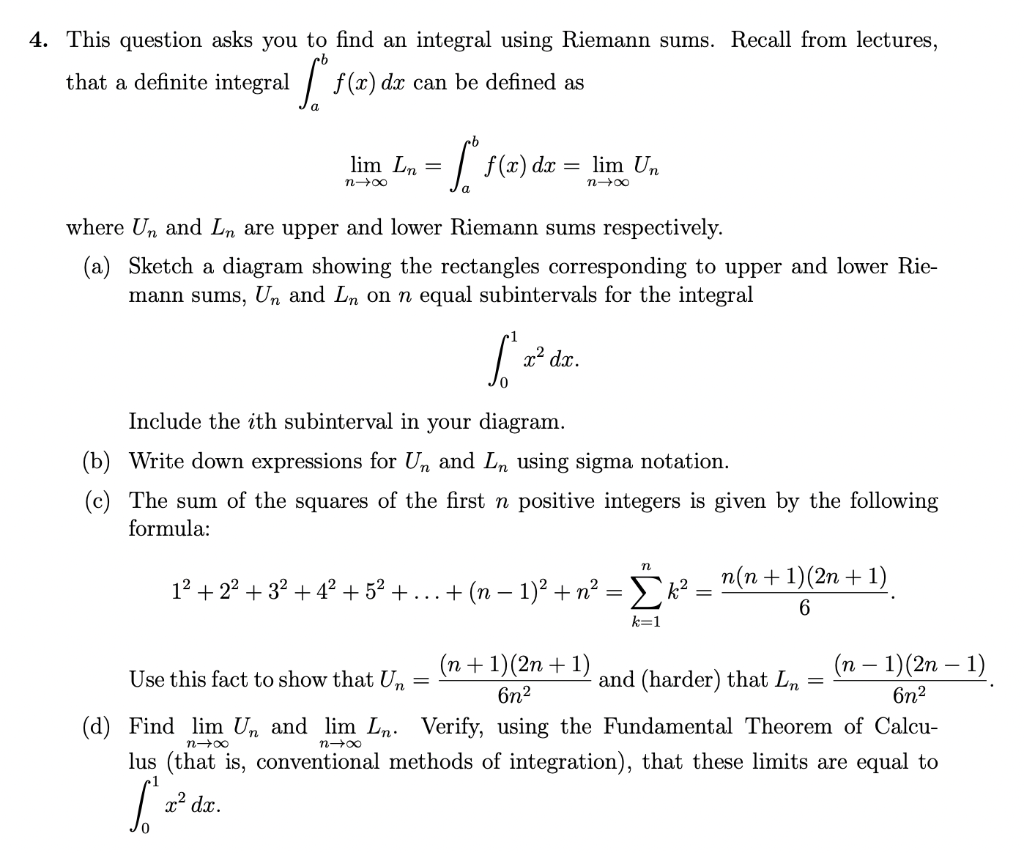 4. This question asks you to find an integral using Riemann sums. Recall from lectures, that a definite integral $\int_a^b f(x)\,dx$ can be defined as

$$\lim_{n\to\infty} L_n = \int_a^b f(x)\,dx = \lim_{n\to\infty} U_n$$

where $U_n$ and $L_n$ are upper and lower Riemann sums respectively.

(a) Sketch a diagram showing the rectangles corresponding to upper and lower Riemann sums, $U_n$ and $L_n$ on $n$ equal subintervals for the integral

$$\int_0^1 x^2\,dx.$$

Include the $i$th subinterval in your diagram.

(b) Write down expressions for $U_n$ and $L_n$ using sigma notation.

(c) The sum of the squares of the first $n$ positive integers is given by the following formula:

$$1^2 + 2^2 + 3^2 + 4^2 + 5^2 + \ldots + (n-1)^2 + n^2 = \sum_{k=1}^{n} k^2 = \frac{n(n+1)(2n+1)}{6}.$$

Use this fact to show that $U_n = \frac{(n+1)(2n+1)}{6n^2}$ and (harder) that $L_n = \frac{(n-1)(2n-1)}{6n^2}$.

(d) Find $\lim_{n\to\infty} U_n$ and $\lim_{n\to\infty} L_n$. Verify, using the Fundamental Theorem of Calculus (that is, conventional methods of integration), that these limits are equal to $\int_0^1 x^2\,dx$.